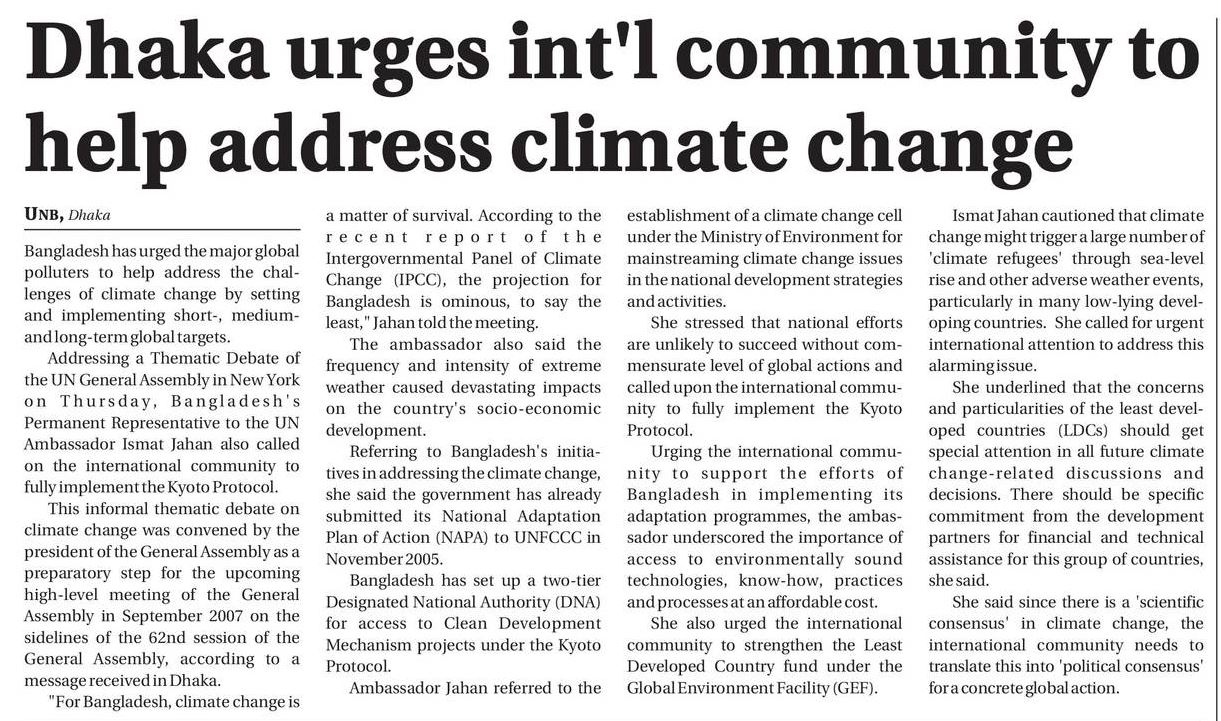 Dhaka urges int'l community to help address climate change

UNB, Dhaka

Bangladesh has urged the major global polluters to help address the challenges of climate change by setting and implementing short-, medium- and long-term global targets.

Addressing a Thematic Debate of the UN General Assembly in New York on Thursday, Bangladesh's Permanent Representative to the UN Ambassador Ismat Jahan also called on the international community to fully implement the Kyoto Protocol.

This informal thematic debate on climate change was convened by the president of the General Assembly as a preparatory step for the upcoming high-level meeting of the General Assembly in September 2007 on the sidelines of the 62nd session of the General Assembly, according to a message received in Dhaka.

"For Bangladesh, climate change is a matter of survival. According to the recent report of the Intergovernmental Panel of Climate Change (IPCC), the projection for Bangladesh is ominous, to say the least," Jahan told the meeting.

The ambassador also said the frequency and intensity of extreme weather caused devastating impacts on the country's socio-economic development.

Referring to Bangladesh's initiatives in addressing the climate change, she said the government has already submitted its National Adaptation Plan of Action (NAPA) to UNFCCC in November 2005.

Bangladesh has set up a two-tier Designated National Authority (DNA) for access to Clean Development Mechanism projects under the Kyoto Protocol.

Ambassador Jahan referred to the establishment of a climate change cell under the Ministry of Environment for mainstreaming climate change issues in the national development strategies and activities.

She stressed that national efforts are unlikely to succeed without commensurate level of global actions and called upon the international community to fully implement the Kyoto Protocol.

Urging the international community to support the efforts of Bangladesh in implementing its adaptation programmes, the ambassador underscored the importance of access to environmentally sound technologies, know-how, practices and processes at an affordable cost.

She also urged the international community to strengthen the Least Developed Country fund under the Global Environment Facility (GEF).

Ismat Jahan cautioned that climate change might trigger a large number of 'climate refugees' through sea-level rise and other adverse weather events, particularly in many low-lying developing countries. She called for urgent international attention to address this alarming issue.

She underlined that the concerns and particularities of the least developed countries (LDCs) should get special attention in all future climate change-related discussions and decisions. There should be specific commitment from the development partners for financial and technical assistance for this group of countries, she said.

She said since there is a 'scientific consensus' in climate change, the international community needs to translate this into 'political consensus' for a concrete global action.